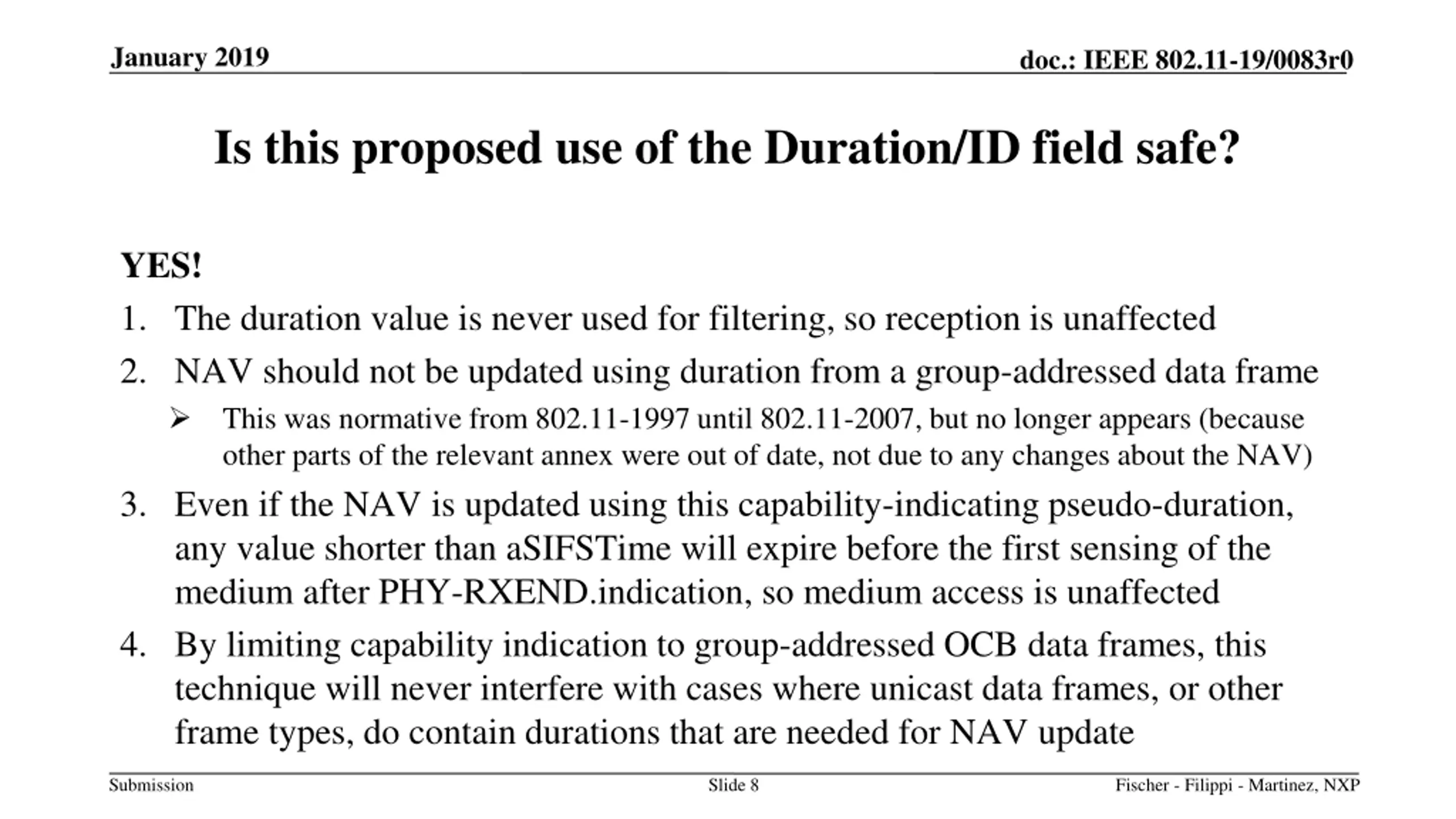 January 2019

doc.: IEEE 802.11-19/0083r0

Is this proposed use of the Duration/ID field safe?

YES!

1. The duration value is never used for filtering, so reception is unaffected

2. NAV should not be updated using duration from a group-addressed data frame

➢ This was normative from 802.11-1997 until 802.11-2007, but no longer appears (because other parts of the relevant annex were out of date, not due to any changes about the NAV)

3. Even if the NAV is updated using this capability-indicating pseudo-duration, any value shorter than aSIFSTime will expire before the first sensing of the medium after PHY-RXEND.indication, so medium access is unaffected

4. By limiting capability indication to group-addressed OCB data frames, this technique will never interfere with cases where unicast data frames, or other frame types, do contain durations that are needed for NAV update

Submission

Slide 8

Fischer - Filippi - Martinez, NXP